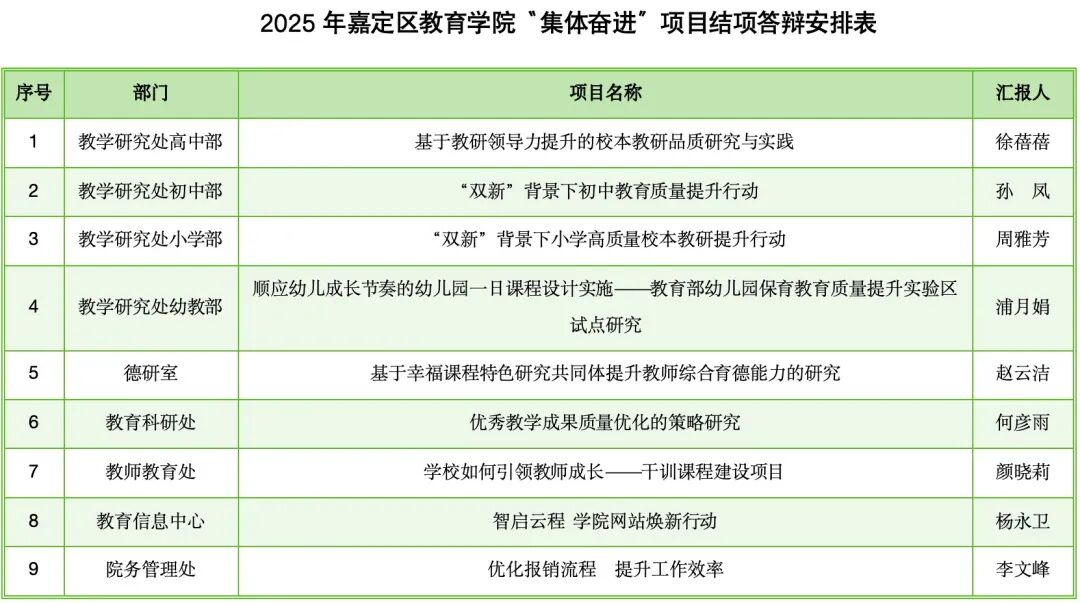 2025 年嘉定区教育学院“集体奋进”项目结项答辩安排表

| 序号 | 部门 | 项目名称 | 汇报人 |
|---|---|---|---|
| 1 | 教学研究处高中部 | 基于教研领导力提升的校本教研品质研究与实践 | 徐蓓蓓 |
| 2 | 教学研究处初中部 | “双新”背景下初中教育质量提升行动 | 孙　凤 |
| 3 | 教学研究处小学部 | “双新”背景下小学高质量校本教研提升行动 | 周雅芳 |
| 4 | 教学研究处幼教部 | 顺应幼儿成长节奏的幼儿园一日课程设计实施——教育部幼儿园保育教育质量提升实验区试点研究 | 浦月娟 |
| 5 | 德研室 | 基于幸福课程特色研究共同体提升教师综合育德能力的研究 | 赵云洁 |
| 6 | 教育科研处 | 优秀教学成果质量优化的策略研究 | 何彦雨 |
| 7 | 教师教育处 | 学校如何引领教师成长——干训课程建设项目 | 颜晓莉 |
| 8 | 教育信息中心 | 智启云程 学院网站焕新行动 | 杨永卫 |
| 9 | 院务管理处 | 优化报销流程　提升工作效率 | 李文峰 |